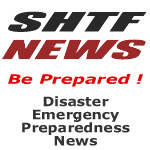 SHTF
NEWS

Be Prepared !

Disaster
Emergency
Preparedness
News